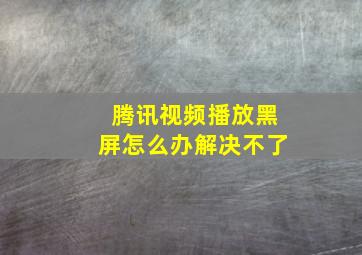 腾讯视频播放黑屏怎么办解决不了